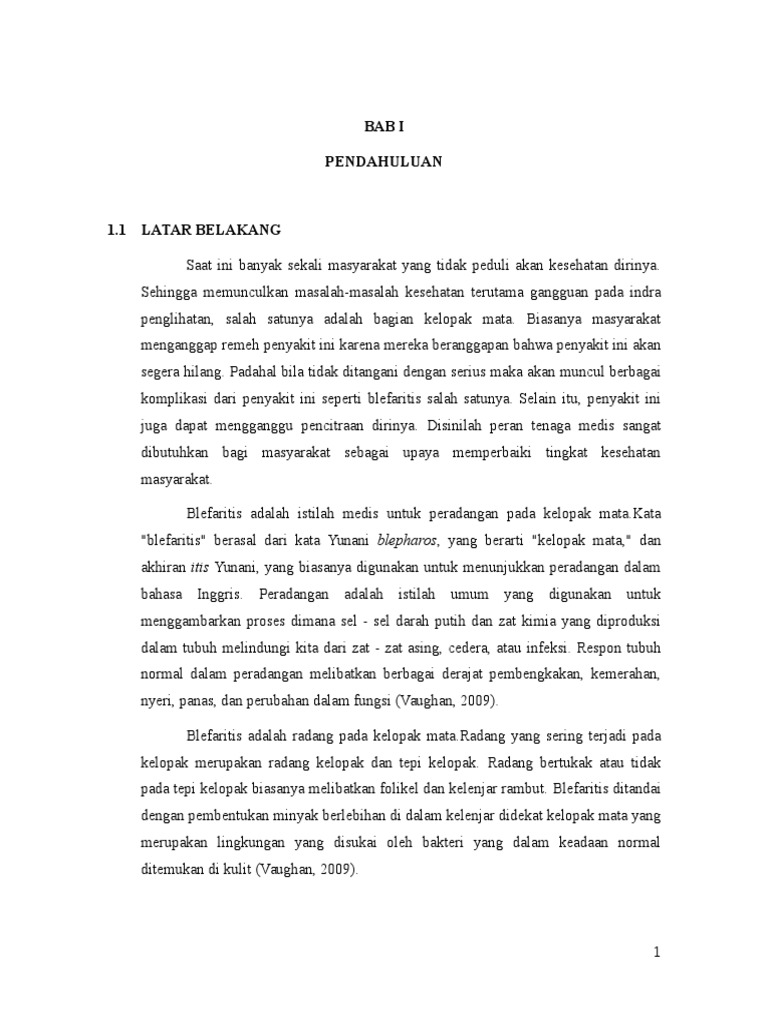 BAB I

PENDAHULUAN

1.1 LATAR BELAKANG

Saat ini banyak sekali masyarakat yang tidak peduli akan kesehatan dirinya. Sehingga memunculkan masalah-masalah kesehatan terutama gangguan pada indra penglihatan, salah satunya adalah bagian kelopak mata. Biasanya masyarakat menganggap remeh penyakit ini karena mereka beranggapan bahwa penyakit ini akan segera hilang. Padahal bila tidak ditangani dengan serius maka akan muncul berbagai komplikasi dari penyakit ini seperti blefaritis salah satunya. Selain itu, penyakit ini juga dapat mengganggu pencitraan dirinya. Disinilah peran tenaga medis sangat dibutuhkan bagi masyarakat sebagai upaya memperbaiki tingkat kesehatan masyarakat.

Blefaritis adalah istilah medis untuk peradangan pada kelopak mata.Kata "blefaritis" berasal dari kata Yunani blepharos, yang berarti "kelopak mata," dan akhiran itis Yunani, yang biasanya digunakan untuk menunjukkan peradangan dalam bahasa Inggris. Peradangan adalah istilah umum yang digunakan untuk menggambarkan proses dimana sel - sel darah putih dan zat kimia yang diproduksi dalam tubuh melindungi kita dari zat - zat asing, cedera, atau infeksi. Respon tubuh normal dalam peradangan melibatkan berbagai derajat pembengkakan, kemerahan, nyeri, panas, dan perubahan dalam fungsi (Vaughan, 2009).

Blefaritis adalah radang pada kelopak mata.Radang yang sering terjadi pada kelopak merupakan radang kelopak dan tepi kelopak. Radang bertukak atau tidak pada tepi kelopak biasanya melibatkan folikel dan kelenjar rambut. Blefaritis ditandai dengan pembentukan minyak berlebihan di dalam kelenjar didekat kelopak mata yang merupakan lingkungan yang disukai oleh bakteri yang dalam keadaan normal ditemukan di kulit (Vaughan, 2009).

1